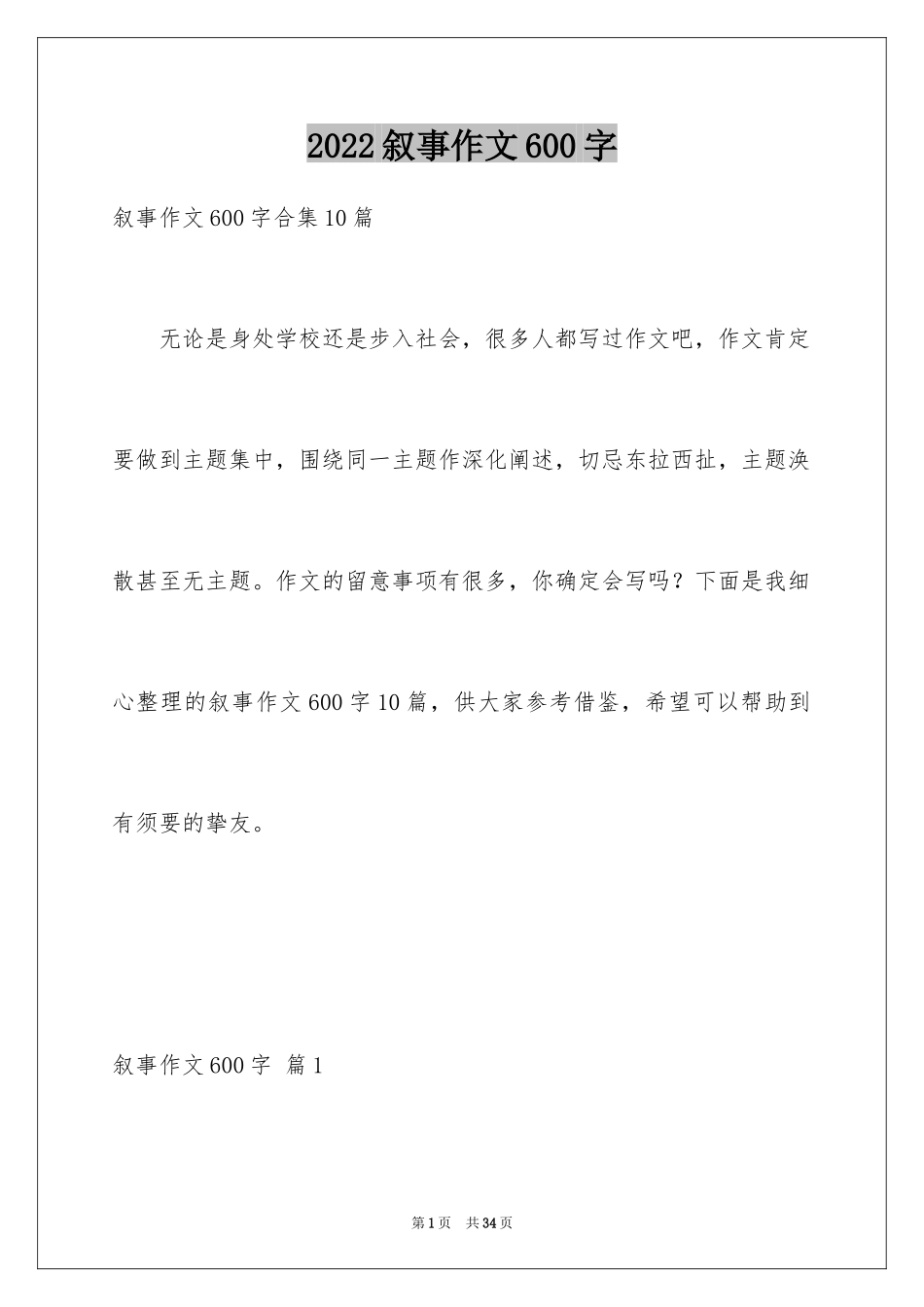 2022叙事作文600字

叙事作文600字合集10篇

无论是身处学校还是步入社会，很多人都写过作文吧，作文肯定要做到主题集中，围绕同一主题作深化阐述，切忌东拉西扯，主题涣散甚至无主题。作文的留意事项有很多，你确定会写吗？下面是我细心整理的叙事作文600字10篇，供大家参考借鉴，希望可以帮助到有须要的挚友。

叙事作文600字 篇1

第1页 共34页